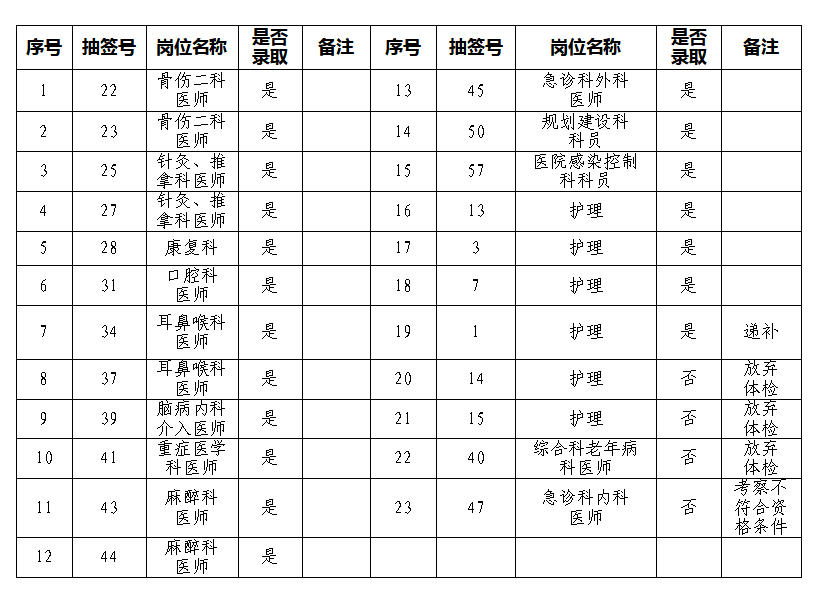 | 序号 | 抽签号 | 岗位名称 | 是否录取 | 备注 | 序号 | 抽签号 | 岗位名称 | 是否录取 | 备注 |
|---|---|---|---|---|---|---|---|---|---|
| 1 | 22 | 骨伤二科医师 | 是 |  | 13 | 45 | 急诊科外科医师 | 是 |  |
| 2 | 23 | 骨伤二科医师 | 是 |  | 14 | 50 | 规划建设科科员 | 是 |  |
| 3 | 25 | 针灸、推拿科医师 | 是 |  | 15 | 57 | 医院感染控制科科员 | 是 |  |
| 4 | 27 | 针灸、推拿科医师 | 是 |  | 16 | 13 | 护理 | 是 |  |
| 5 | 28 | 康复科 | 是 |  | 17 | 3 | 护理 | 是 |  |
| 6 | 31 | 口腔科医师 | 是 |  | 18 | 7 | 护理 | 是 |  |
| 7 | 34 | 耳鼻喉科医师 | 是 |  | 19 | 1 | 护理 | 是 | 递补 |
| 8 | 37 | 耳鼻喉科医师 | 是 |  | 20 | 14 | 护理 | 否 | 放弃体检 |
| 9 | 39 | 脑病内科介入医师 | 是 |  | 21 | 15 | 护理 | 否 | 放弃体检 |
| 10 | 41 | 重症医学科医师 | 是 |  | 22 | 40 | 综合科老年病科医师 | 否 | 放弃体检 |
| 11 | 43 | 麻醉科医师 | 是 |  | 23 | 47 | 急诊科内科医师 | 否 | 考察不符合资格条件 |
| 12 | 44 | 麻醉科医师 | 是 |  |  |  |  |  |  |